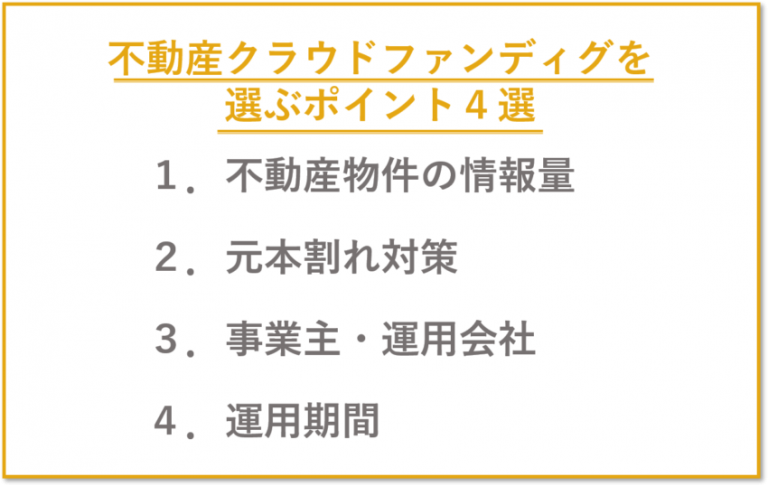 不動産クラウドファンディグを
選ぶポイント4選

1．不動産物件の情報量

2．元本割れ対策

3．事業主・運用会社

4．運用期間